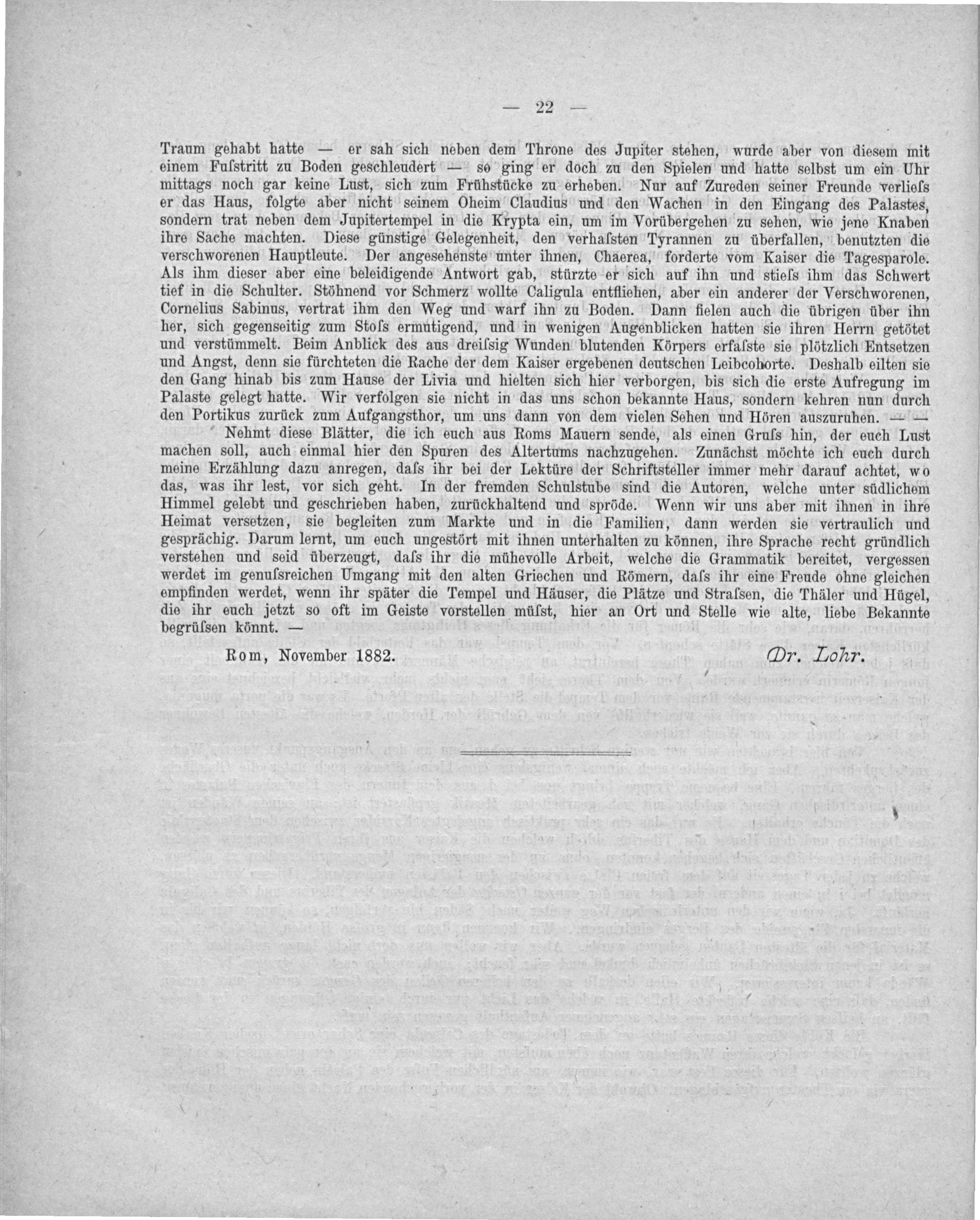 — 22 —

Traum gehabt hatte — er sah sich neben dem Throne des Jupiter stehen, wurde aber von diesem mit einem Fuſstritt zu Boden geschleudert — so ging er doch zu den Spielen und hatte selbst um ein Uhr mittags noch gar keine Lust, sich zum Frühstücke zu erheben. Nur auf Zureden seiner Freunde verlieſs er das Haus, folgte aber nicht seinem Oheim Claudius und den Wachen in den Eingang des Palastes, sondern trat neben dem Jupitertempel in die Krypta ein, um im Vorübergehen zu sehen, wie jene Knaben ihre Sache machten. Diese günstige Gelegenheit, den verhaſsten Tyrannen zu überfallen, benutzten die verschworenen Hauptleute. Der angesehenste unter ihnen, Chaerea, forderte vom Kaiser die Tagesparole. Als ihm dieser aber eine beleidigende Antwort gab, stürzte er sich auf ihn und stieſs ihm das Schwert tief in die Schulter. Stöhnend vor Schmerz wollte Caligula entfliehen, aber ein anderer der Verschworenen, Cornelius Sabinus, vertrat ihm den Weg und warf ihn zu Boden. Dann fielen auch die übrigen über ihn her, sich gegenseitig zum Stoſs ermutigend, und in wenigen Augenblicken hatten sie ihren Herrn getötet und verstümmelt. Beim Anblick des aus dreiſsig Wunden blutenden Körpers erfaſste sie plötzlich Entsetzen und Angst, denn sie fürchteten die Rache der dem Kaiser ergebenen deutschen Leibcohorte. Deshalb eilten sie den Gang hinab bis zum Hause der Livia und hielten sich hier verborgen, bis sich die erste Aufregung im Palaste gelegt hatte. Wir verfolgen sie nicht in das uns schon bekannte Haus, sondern kehren nun durch den Portikus zurück zum Aufgangsthor, um uns dann von dem vielen Sehen und Hören auszuruhen. — —

Nehmt diese Blätter, die ich euch aus Roms Mauern sende, als einen Gruſs hin, der euch Lust machen soll, auch einmal hier den Spuren des Altertums nachzugehen. Zunächst möchte ich euch durch meine Erzählung dazu anregen, daſs ihr bei der Lektüre der Schriftsteller immer mehr darauf achtet, wo das, was ihr lest, vor sich geht. In der fremden Schulstube sind die Autoren, welche unter südlichem Himmel gelebt und geschrieben haben, zurückhaltend und spröde. Wenn wir uns aber mit ihnen in ihre Heimat versetzen, sie begleiten zum Markte und in die Familien, dann werden sie vertraulich und gesprächig. Darum lernt, um euch ungestört mit ihnen unterhalten zu können, ihre Sprache recht gründlich verstehen und seid überzeugt, daſs ihr die mühevolle Arbeit, welche die Grammatik bereitet, vergessen werdet im genuſsreichen Umgang mit den alten Griechen und Römern, daſs ihr eine Freude ohne gleichen empfinden werdet, wenn ihr später die Tempel und Häuser, die Plätze und Straſsen, die Thäler und Hügel, die ihr euch jetzt so oft im Geiste vorstellen müſst, hier an Ort und Stelle wie alte, liebe Bekannte begrüſsen könnt. —

Rom, November 1882.

Dr. Lohr.